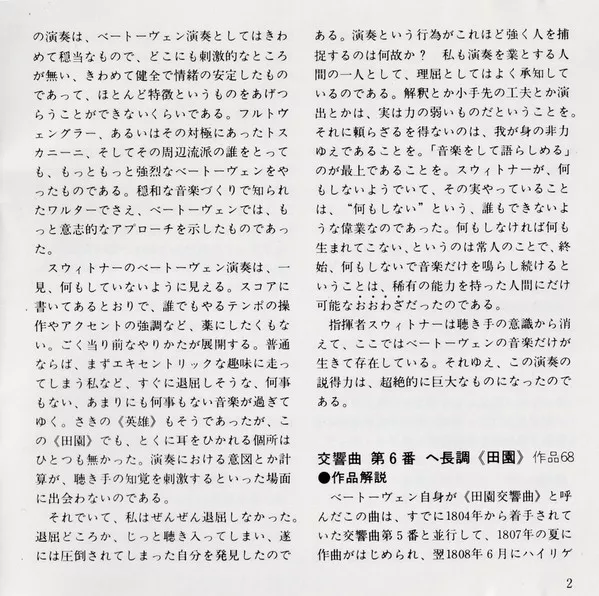 の演奏は、ベートーヴェン演奏としてはきわめて穏当なもので、どこにも刺激的なところが無い、きわめて健全で情緒の安定したものであって、ほとんど特徴というものをあげつらうことができないくらいである。フルトヴェングラー、あるいはその対極にあったトスカニーニ、そしてその周辺流派の誰をとっても、もっともっと強烈なベートーヴェンをやったものである。穏和な音楽づくりで知られたワルターでさえ、ベートーヴェンでは、もっと意志的なアプローチを示したものであった。

スウィトナーのベートーヴェン演奏は、一見、何もしていないように見える。スコアに書いてあるとおりで、誰でもやるテンポの操作やアクセントの強調など、薬にしたくもない。ごく当り前なやりかたが展開する。普通ならば、まずエキセントリックな趣味に走ってしまう私など、すぐに退屈しそうな、何事もない、あまりにも何事もない音楽が過ぎてゆく。さきの《英雄》もそうであったが、この《田園》でも、とくに耳をひかれる個所はひとつも無かった。演奏における意図とか計算が、聴き手の知覚を刺激するといった場面に出会わないのである。

それでいて、私はぜんぜん退屈しなかった。退屈どころか、じっと聴き入ってしまい、遂には圧倒されてしまった自分を発見したのである。演奏という行為がこれほど強く人を捕捉するのは何故か？　私も演奏を業とする人間の一人として、理屈としてはよく承知しているのである。解釈とか小手先の工夫とか演出とかは、実は力の弱いものだということを。それに頼らざるを得ないのは、我が身の非力ゆえであることを。「音楽をして語らしめる」のが最上であることを。スウィトナーが、何もしないようでいて、その実やっていることは、“何もしない”という、誰もできないような偉業なのであった。何もしなければ何も生まれてこない、というのは常人のことで、終始、何もしないで音楽だけを鳴らし続けるということは、稀有の能力を持った人間にだけ可能なおおわざだったのである。

指揮者スウィトナーは聴き手の意識から消えて、ここではベートーヴェンの音楽だけが生きて存在している。それゆえ、この演奏の説得力は、超絶的に巨大なものになったのである。

交響曲 第6番 ヘ長調《田園》作品68
●作品解説

ベートーヴェン自身が《田園交響曲》と呼んだこの曲は、すでに1804年から着手されていた交響曲第5番と並行して、1807年の夏に作曲がはじめられ、翌1808年6月にハイリゲ

2